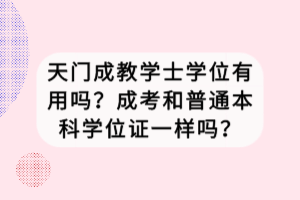 天门成教学士学位有用吗？成考和普通本科学位证一样吗？